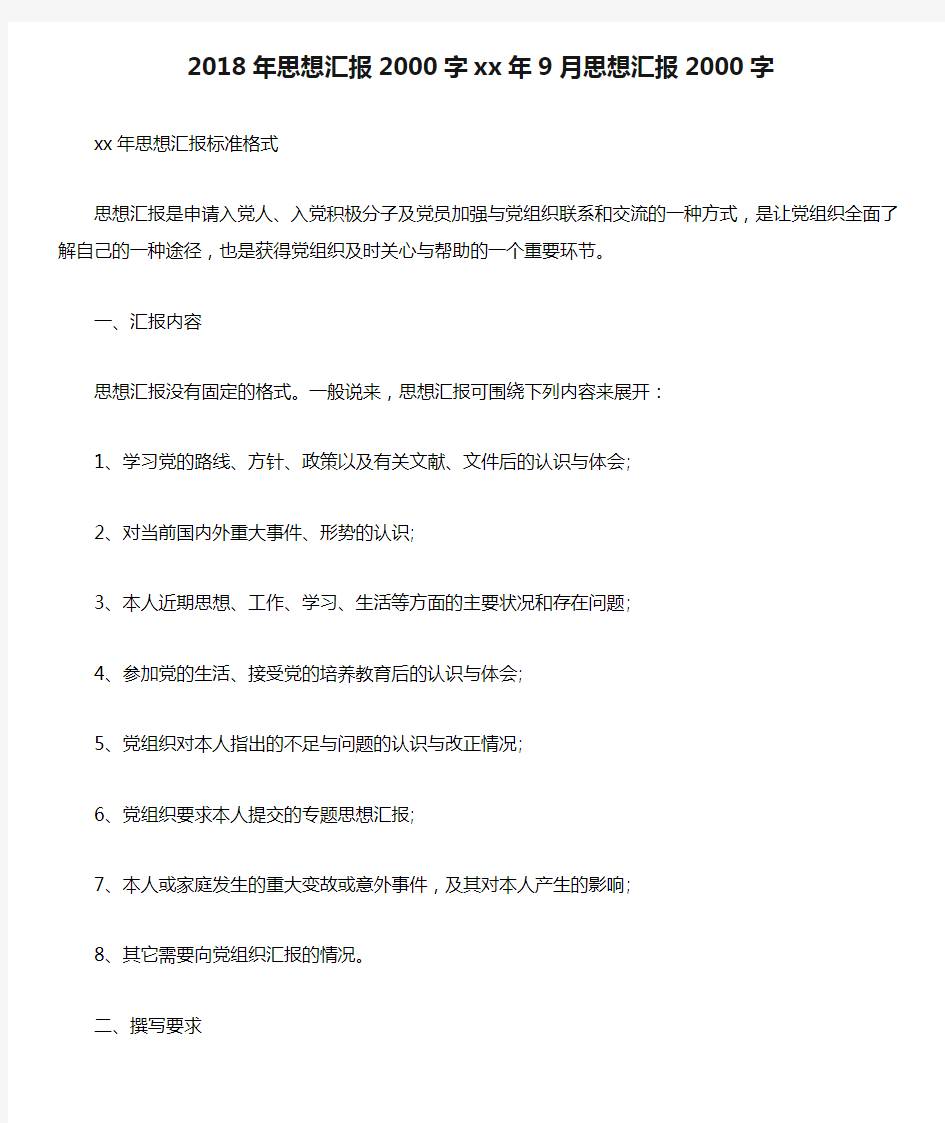 2018年思想汇报2000字xx年9月思想汇报2000字

xx年思想汇报标准格式

思想汇报是申请入党人、入党积极分子及党员加强与党组织联系和交流的一种方式，是让党组织全面了解自己的一种途径，也是获得党组织及时关心与帮助的一个重要环节。

一、汇报内容

思想汇报没有固定的格式。一般说来，思想汇报可围绕下列内容来展开：

1、学习党的路线、方针、政策以及有关文献、文件后的认识与体会;

2、对当前国内外重大事件、形势的认识;

3、本人近期思想、工作、学习、生活等方面的主要状况和存在问题;

4、参加党的生活、接受党的培养教育后的认识与体会;

5、党组织对本人指出的不足与问题的认识与改正情况;

6、党组织要求本人提交的专题思想汇报;

7、本人或家庭发生的重大变故或意外事件，及其对本人产生的影响;

8、其它需要向党组织汇报的情况。

二、撰写要求